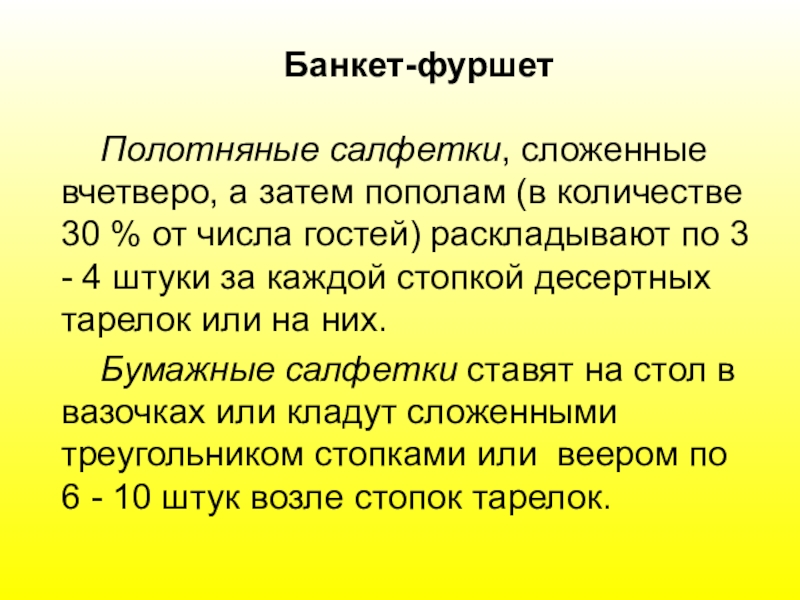 Банкет-фуршет

Полотняные салфетки, сложенные вчетверо, а затем пополам (в количестве 30 % от числа гостей) раскладывают по 3 - 4 штуки за каждой стопкой десертных тарелок или на них.

Бумажные салфетки ставят на стол в вазочках или кладут сложенными треугольником стопками или веером по 6 - 10 штук возле стопок тарелок.